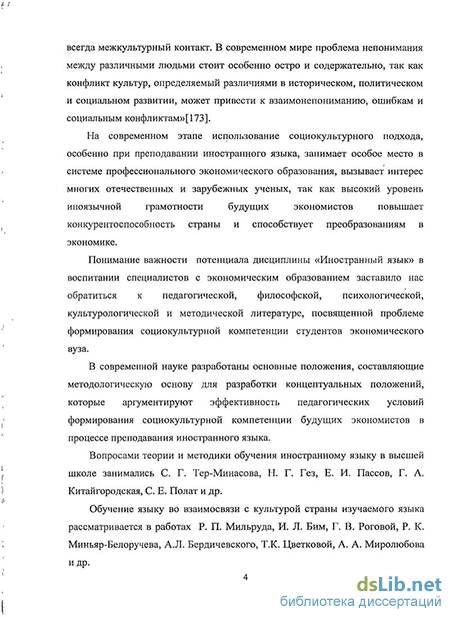 всегда межкультурный контакт. В современном мире проблема непонимания между различными людьми стоит особенно остро и содержательно, так как конфликт культур, определяемый различиями в историческом, политическом и социальном развитии, может привести к взаимонепониманию, ошибкам и социальным конфликтам»[173].

На современном этапе использование социокультурного подхода, особенно при преподавании иностранного языка, занимает особое место в системе профессионального экономического образования, вызывает интерес многих отечественных и зарубежных ученых, так как высокий уровень иноязычной грамотности будущих экономистов повышает конкурентоспособность страны и способствует преобразованиям в экономике.

Понимание важности потенциала дисциплины «Иностранный язык» в воспитании специалистов с экономическим образованием заставило нас обратиться к педагогической, философской, психологической, культурологической и методической литературе, посвященной проблеме формирования социокультурной компетенции студентов экономического вуза.

В современной науке разработаны основные положения, составляющие методологическую основу для разработки концептуальных положений, которые аргументируют эффективность педагогических условий формирования социокультурной компетенции будущих экономистов в процессе преподавания иностранного языка.

Вопросами теории и методики обучения иностранному языку в высшей школе занимались С. Г. Тер-Минасова, Н. Г. Гез, Е. И. Пассов, Г. А. Китайгородская, С. Е. Полат и др.

Обучение языку во взаимосвязи с культурой страны изучаемого языка рассматривается в работах Р. П. Мильруда, И. Л. Бим, Г. В. Роговой, Р. К. Миньяр-Белоручева, А.Л. Бердичевского, Т.К. Цветковой, А. А. Миролюбова и др.

4

dsLib.net
библиотека диссертаций